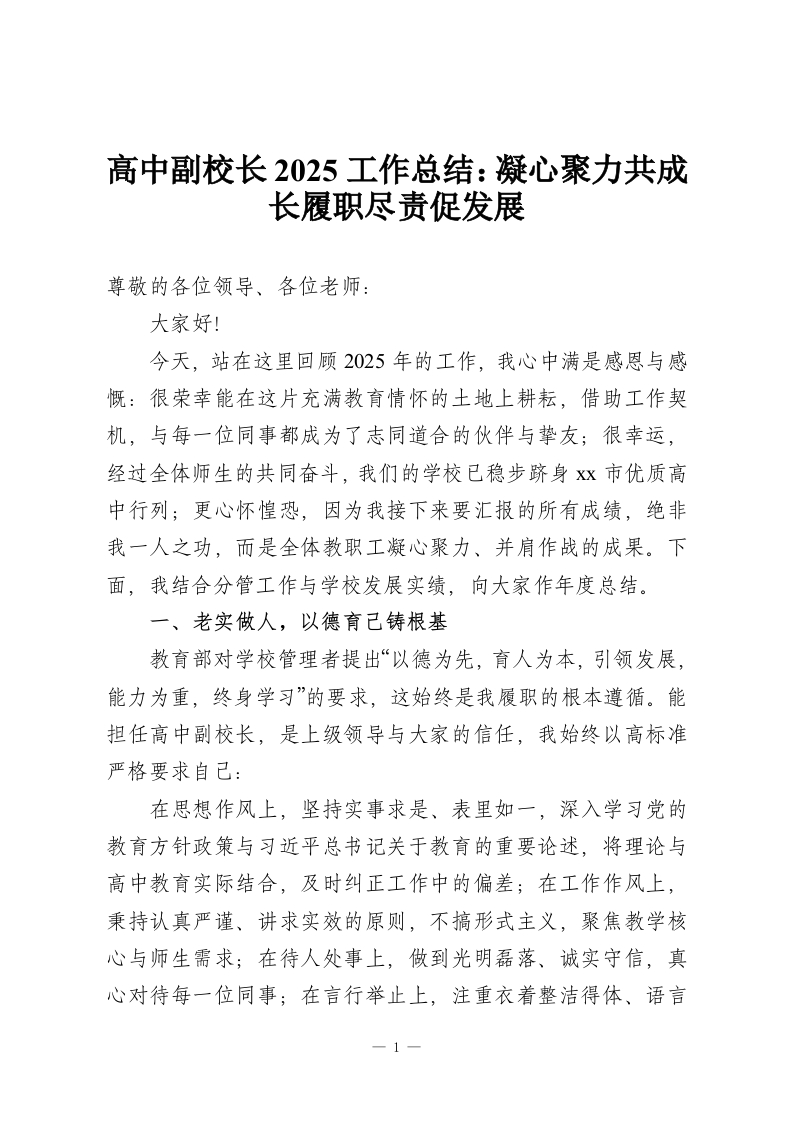 高中副校长2025工作总结：凝心聚力共成长履职尽责促发展

尊敬的各位领导、各位老师：

大家好!

今天，站在这里回顾2025年的工作，我心中满是感恩与感慨：很荣幸能在这片充满教育情怀的土地上耕耘，借助工作契机，与每一位同事都成为了志同道合的伙伴与挚友；很幸运，经过全体师生的共同奋斗，我们的学校已稳步跻身xx市优质高中行列；更心怀惶恐，因为我接下来要汇报的所有成绩，绝非我一人之功，而是全体教职工凝心聚力、并肩作战的成果。下面，我结合分管工作与学校发展实绩，向大家作年度总结。

一、老实做人，以德育己铸根基

教育部对学校管理者提出“以德为先，育人为本，引领发展，能力为重，终身学习”的要求，这始终是我履职的根本遵循。能担任高中副校长，是上级领导与大家的信任，我始终以高标准严格要求自己：

在思想作风上，坚持实事求是、表里如一，深入学习党的教育方针政策与习近平总书记关于教育的重要论述，将理论与高中教育实际结合，及时纠正工作中的偏差；在工作作风上，秉持认真严谨、讲求实效的原则，不搞形式主义，聚焦教学核心与师生需求；在待人处事上，做到光明磊落、诚实守信，真心对待每一位同事；在言行举止上，注重衣着整洁得体、语言

— 1 —